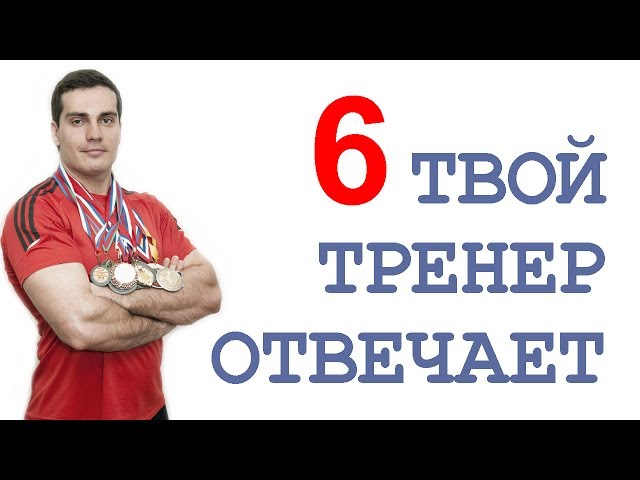 6 ТВОЙ
ТРЕНЕР
ОТВЕЧАЕТ